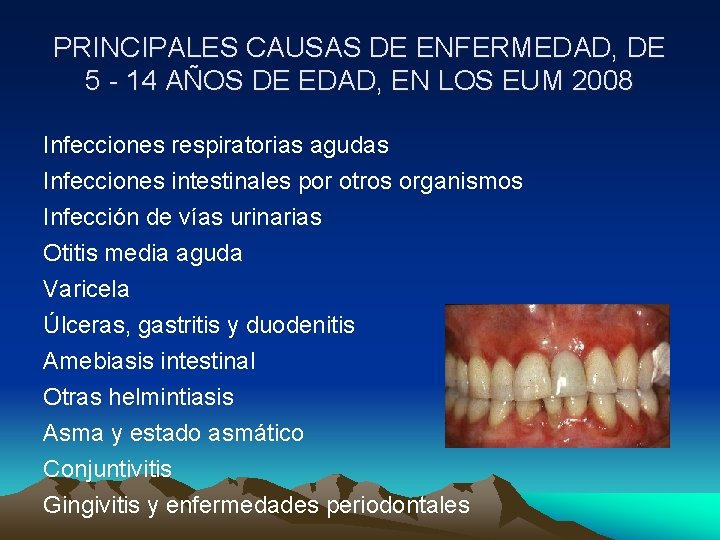 PRINCIPALES CAUSAS DE ENFERMEDAD, DE 5 - 14 AÑOS DE EDAD, EN LOS EUM 2008

Infecciones respiratorias agudas
Infecciones intestinales por otros organismos
Infección de vías urinarias
Otitis media aguda
Varicela
Úlceras, gastritis y duodenitis
Amebiasis intestinal
Otras helmintiasis
Asma y estado asmático
Conjuntivitis
Gingivitis y enfermedades periodontales